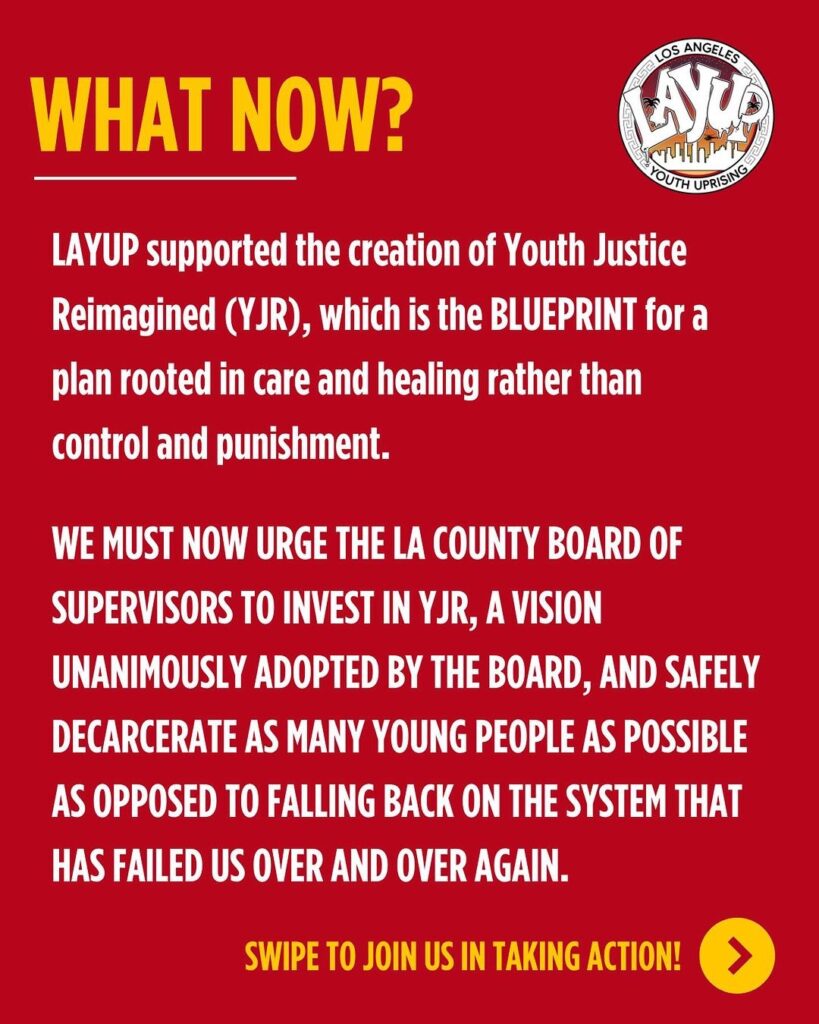 WHAT NOW?

LOS ANGELES
LAYUP
YOUTH UPRISING

LAYUP supported the creation of Youth Justice Reimagined (YJR), which is the BLUEPRINT for a plan rooted in care and healing rather than control and punishment.

WE MUST NOW URGE THE LA COUNTY BOARD OF SUPERVISORS TO INVEST IN YJR, A VISION UNANIMOUSLY ADOPTED BY THE BOARD, AND SAFELY DECARCERATE AS MANY YOUNG PEOPLE AS POSSIBLE AS OPPOSED TO FALLING BACK ON THE SYSTEM THAT HAS FAILED US OVER AND OVER AGAIN.

SWIPE TO JOIN US IN TAKING ACTION!